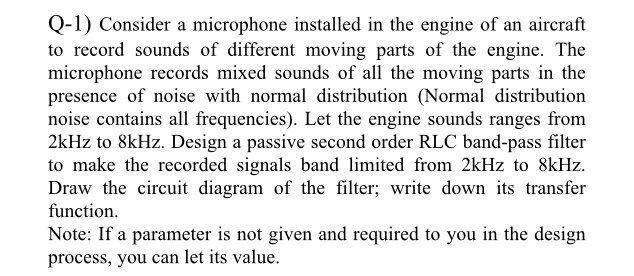 Q-1) Consider a microphone installed in the engine of an aircraft to record sounds of different moving parts of the engine. The microphone records mixed sounds of all the moving parts in the presence of noise with normal distribution (Normal distribution noise contains all frequencies). Let the engine sounds ranges from 2kHz to 8kHz. Design a passive second order RLC band-pass filter to make the recorded signals band limited from 2kHz to 8kHz. Draw the circuit diagram of the filter; write down its transfer function.

Note: If a parameter is not given and required to you in the design process, you can let its value.